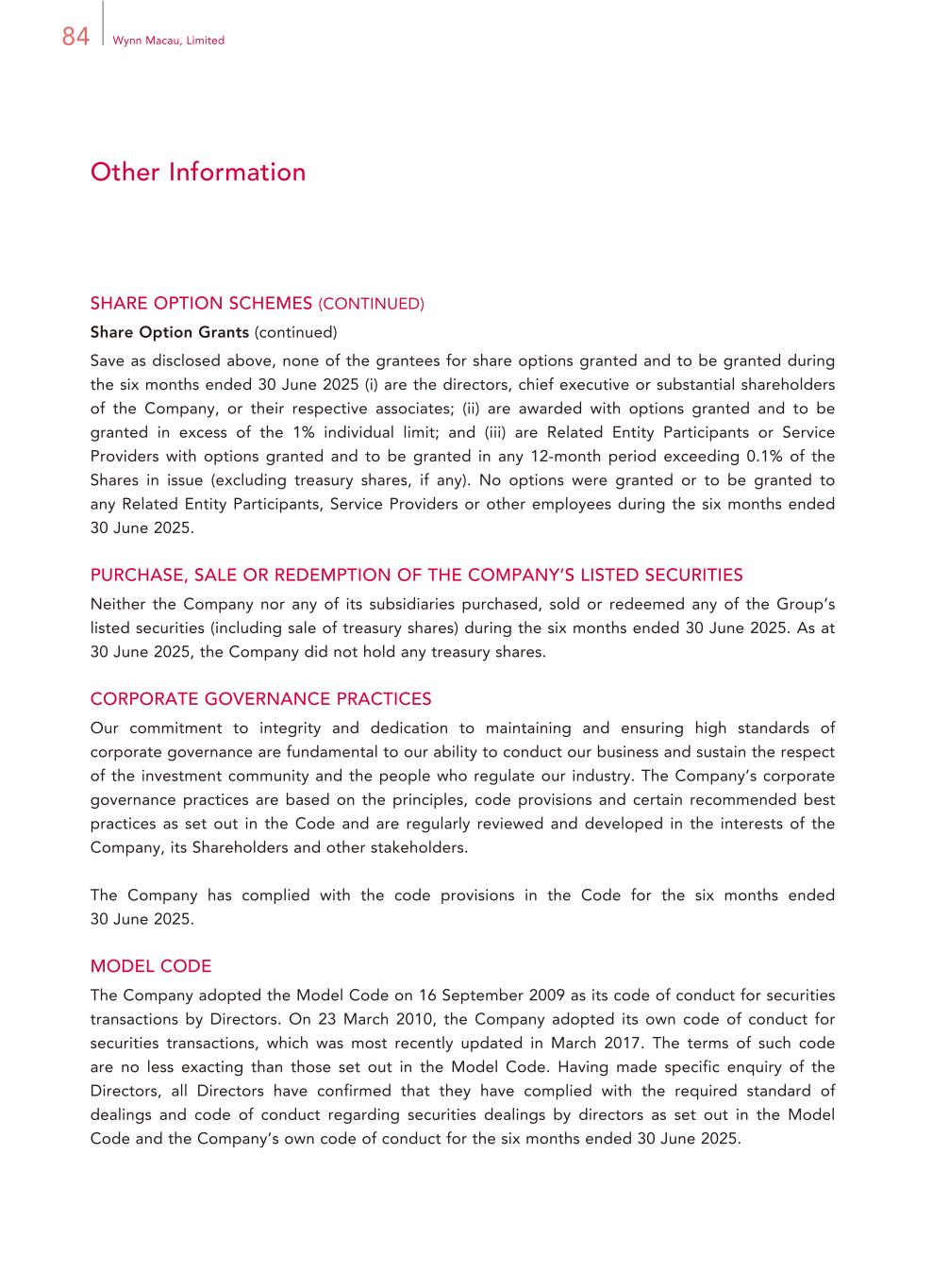 84 Wynn Macau, Limited

Other Information

SHARE OPTION SCHEMES (CONTINUED)

Share Option Grants (continued)

Save as disclosed above, none of the grantees for share options granted and to be granted during the six months ended 30 June 2025 (i) are the directors, chief executive or substantial shareholders of the Company, or their respective associates; (ii) are awarded with options granted and to be granted in excess of the 1% individual limit; and (iii) are Related Entity Participants or Service Providers with options granted and to be granted in any 12-month period exceeding 0.1% of the Shares in issue (excluding treasury shares, if any). No options were granted or to be granted to any Related Entity Participants, Service Providers or other employees during the six months ended 30 June 2025.

PURCHASE, SALE OR REDEMPTION OF THE COMPANY'S LISTED SECURITIES

Neither the Company nor any of its subsidiaries purchased, sold or redeemed any of the Group's listed securities (including sale of treasury shares) during the six months ended 30 June 2025. As at 30 June 2025, the Company did not hold any treasury shares.

CORPORATE GOVERNANCE PRACTICES

Our commitment to integrity and dedication to maintaining and ensuring high standards of corporate governance are fundamental to our ability to conduct our business and sustain the respect of the investment community and the people who regulate our industry. The Company's corporate governance practices are based on the principles, code provisions and certain recommended best practices as set out in the Code and are regularly reviewed and developed in the interests of the Company, its Shareholders and other stakeholders.

The Company has complied with the code provisions in the Code for the six months ended 30 June 2025.

MODEL CODE

The Company adopted the Model Code on 16 September 2009 as its code of conduct for securities transactions by Directors. On 23 March 2010, the Company adopted its own code of conduct for securities transactions, which was most recently updated in March 2017. The terms of such code are no less exacting than those set out in the Model Code. Having made specific enquiry of the Directors, all Directors have confirmed that they have complied with the required standard of dealings and code of conduct regarding securities dealings by directors as set out in the Model Code and the Company's own code of conduct for the six months ended 30 June 2025.